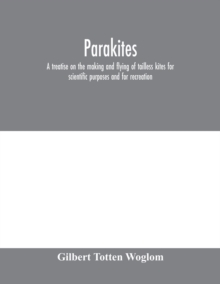 Parakites

A treatise on the making and flying of tailless kites for scientific purposes and for recreation

Gilbert Totten Woglom